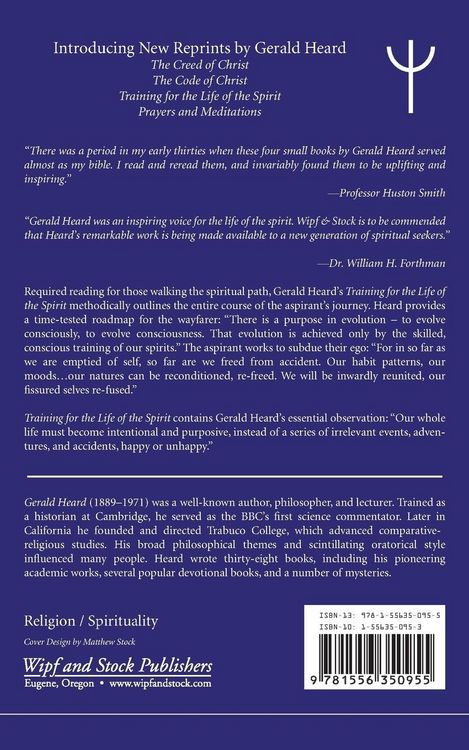 Introducing New Reprints by Gerald Heard
The Creed of Christ
The Code of Christ
Training for the Life of the Spirit
Prayers and Meditations

"There was a period in my early thirties when these four small books by Gerald Heard served almost as my bible. I read and reread them, and invariably found them to be uplifting and inspiring."

—Professor Huston Smith

"Gerald Heard was an inspiring voice for the life of the spirit. Wipf & Stock is to be commended that Heard's remarkable work is being made available to a new generation of spiritual seekers."

—Dr. William H. Forthman

Required reading for those walking the spiritual path, Gerald Heard's Training for the Life of the Spirit methodically outlines the entire course of the aspirant's journey. Heard provides a time-tested roadmap for the wayfarer: "There is a purpose in evolution – to evolve consciously, to evolve consciousness. That evolution is achieved only by the skilled, conscious training of our spirits." The aspirant works to subdue their ego: "For in so far as we are emptied of self, so far are we freed from accident. Our habit patterns, our moods…our natures can be reconditioned, re-freed. We will be inwardly reunited, our fissured selves re-fused."

Training for the Life of the Spirit contains Gerald Heard's essential observation: "Our whole life must become intentional and purposive, instead of a series of irrelevant events, adventures, and accidents, happy or unhappy."

Gerald Heard (1889–1971) was a well-known author, philosopher, and lecturer. Trained as a historian at Cambridge, he served as the BBC's first science commentator. Later in California he founded and directed Trabuco College, which advanced comparative-religious studies. His broad philosophical themes and scintillating oratorical style influenced many people. Heard wrote thirty-eight books, including his pioneering academic works, several popular devotional books, and a number of mysteries.

Religion / Spirituality

Cover Design by Matthew Stock

Wipf and Stock Publishers
Eugene, Oregon • www.wipfandstock.com

ISBN-13: 978-1-55635-095-5
ISBN-10: 1-55635-095-3

9 781556 350955